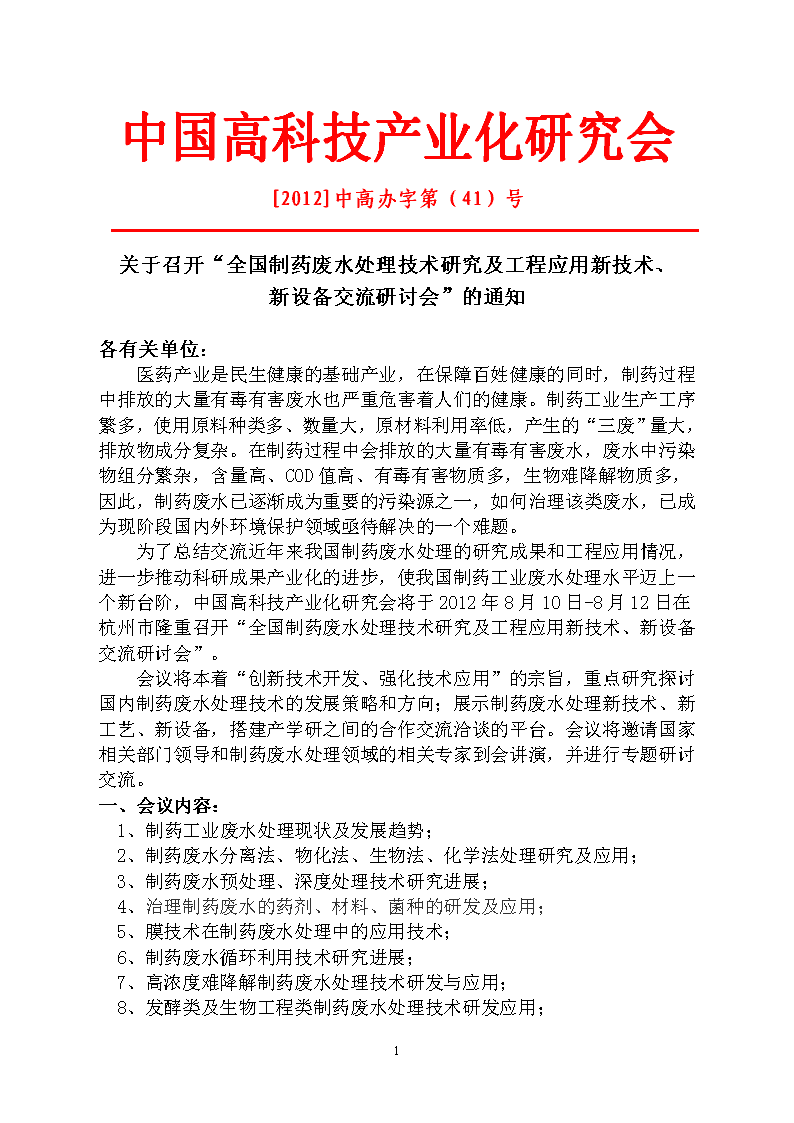 中国高科技产业化研究会

[2012]中高办字第（41）号

关于召开“全国制药废水处理技术研究及工程应用新技术、新设备交流研讨会”的通知

各有关单位：

医药产业是民生健康的基础产业，在保障百姓健康的同时，制药过程中排放的大量有毒有害废水也严重危害着人们的健康。制药工业生产工序繁多，使用原料种类多、数量大，原材料利用率低，产生的“三废”量大，排放物成分复杂。在制药过程中会排放的大量有毒有害废水，废水中污染物组分繁杂，含量高、COD值高、有毒有害物质多，生物难降解物质多，因此，制药废水已逐渐成为重要的污染源之一，如何治理该类废水，已成为现阶段国内外环境保护领域亟待解决的一个难题。

为了总结交流近年来我国制药废水处理的研究成果和工程应用情况，进一步推动科研成果产业化的进步，使我国制药工业废水处理水平迈上一个新台阶，中国高科技产业化研究会将于2012年8月10日-8月12日在杭州市隆重召开“全国制药废水处理技术研究及工程应用新技术、新设备交流研讨会”。

会议将本着“创新技术开发、强化技术应用”的宗旨，重点研究探讨国内制药废水处理技术的发展策略和方向；展示制药废水处理新技术、新工艺、新设备，搭建产学研之间的合作交流洽谈的平台。会议将邀请国家相关部门领导和制药废水处理领域的相关专家到会讲演，并进行专题研讨交流。

一、会议内容：

1、制药工业废水处理现状及发展趋势；

2、制药废水分离法、物化法、生物法、化学法处理研究及应用；

3、制药废水预处理、深度处理技术研究进展；

4、治理制药废水的药剂、材料、菌种的研发及应用；

5、膜技术在制药废水处理中的应用技术；

6、制药废水循环利用技术研究进展；

7、高浓度难降解制药废水处理技术研发与应用；

8、发酵类及生物工程类制药废水处理技术研发应用；

1